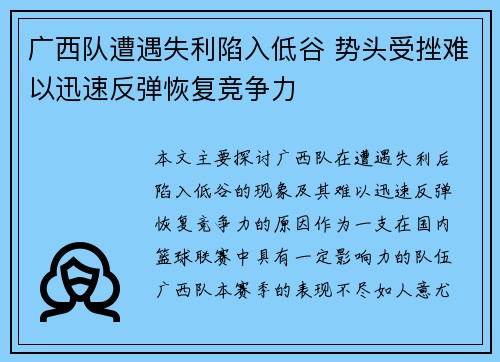 广西队遭遇失利陷入低谷 势头受挫难以迅速反弹恢复竞争力

本文主要探讨广西队在遭遇失利后陷入低谷的现象及其难以迅速反弹恢复竞争力的原因作为一支在国内篮球联赛中具有一定影响力的队伍广西队本赛季的表现不尽如人意尤